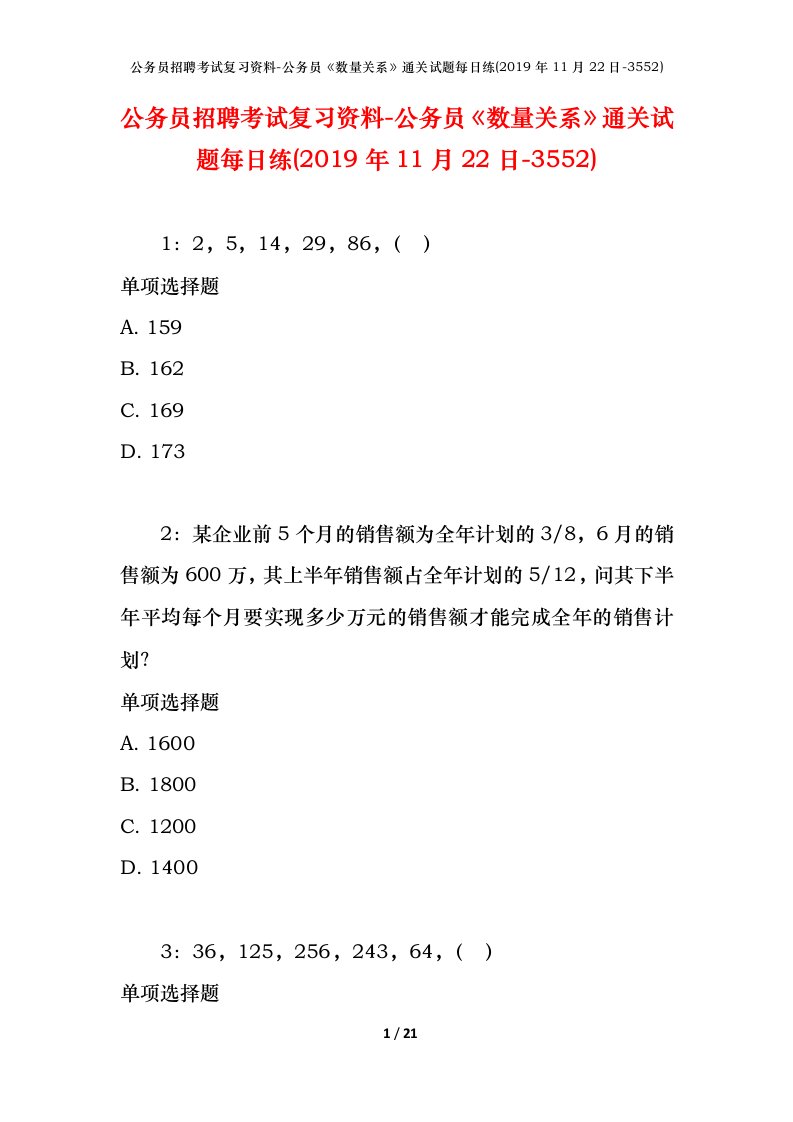 公务员招聘考试复习资料-公务员《数量关系》通关试题每日练(2019 年 11 月 22 日-3552)

公务员招聘考试复习资料-公务员《数量关系》通关试题每日练(2019 年 11 月 22 日-3552)

1：2，5，14，29，86，(　)

单项选择题

A. 159

B. 162

C. 169

D. 173

2：某企业前 5 个月的销售额为全年计划的 3/8，6 月的销售额为 600 万，其上半年销售额占全年计划的 5/12，问其下半年平均每个月要实现多少万元的销售额才能完成全年的销售计划?

单项选择题

A. 1600

B. 1800

C. 1200

D. 1400

3：36，125，256，243，64，(　)

单项选择题

1 / 21